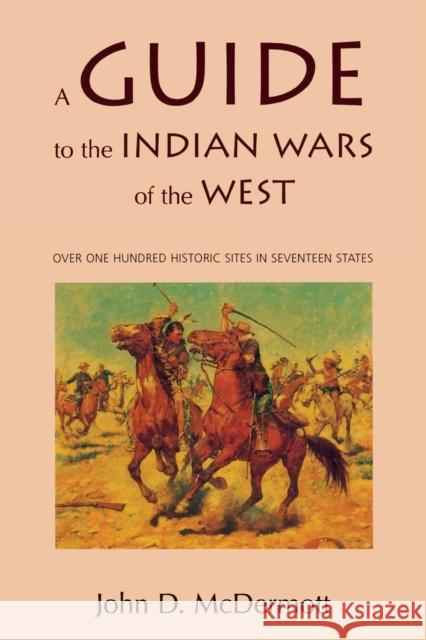 A GUIDE to the INDIAN WARS of the WEST

OVER ONE HUNDRED HISTORIC SITES IN SEVENTEEN STATES

John D. McDermott